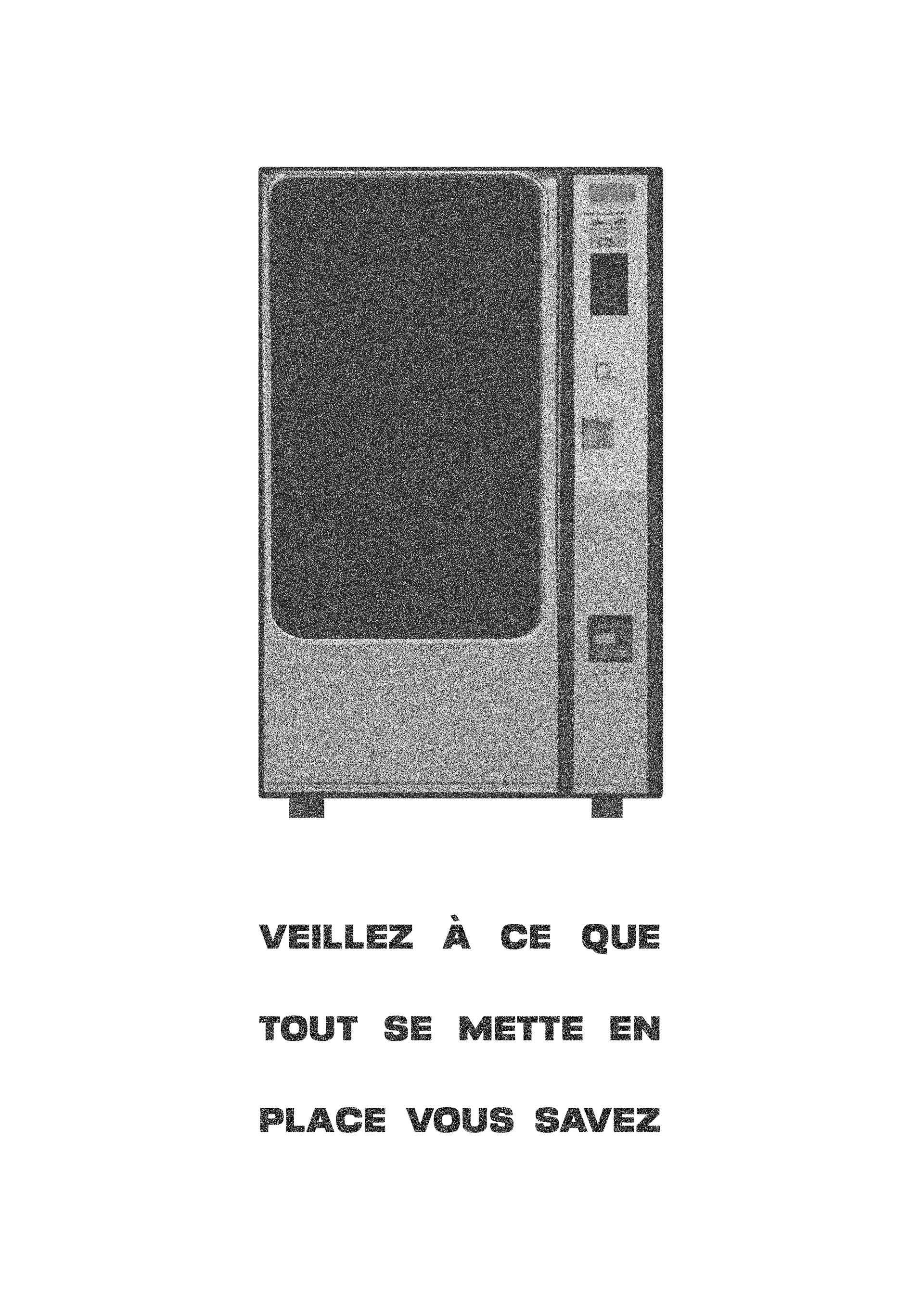 VEILLEZ À CE QUE TOUT SE METTE EN PLACE VOUS SAVEZ